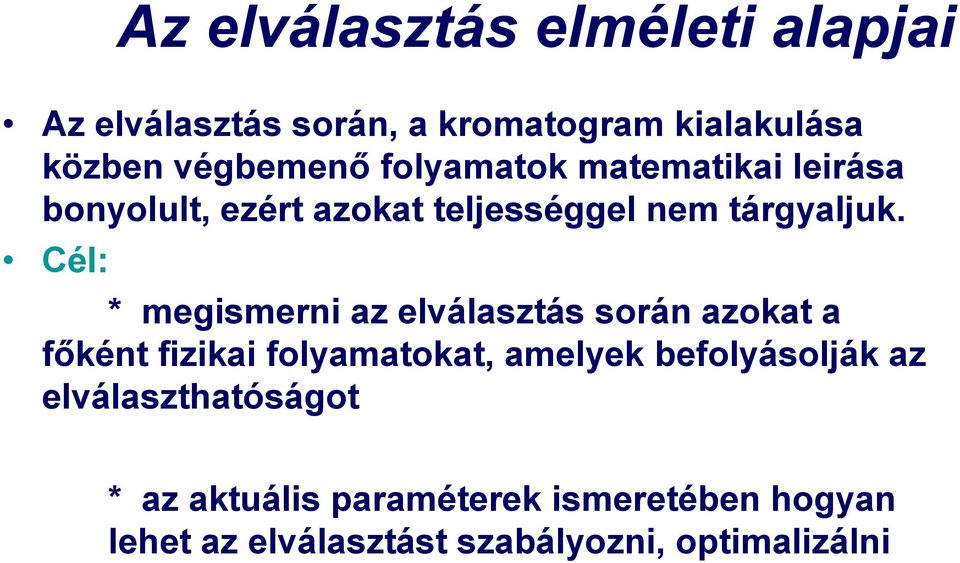 Az elválasztás elméleti alapjai

• Az elválasztás során, a kromatogram kialakulása közben végbemenő folyamatok matematikai leirása bonyolult, ezért azokat teljességgel nem tárgyaljuk.

• Cél:

* megismerni az elválasztás során azokat a főként fizikai folyamatokat, amelyek befolyásolják az elválaszthatóságot

* az aktuális paraméterek ismeretében hogyan lehet az elválasztást szabályozni, optimalizálni